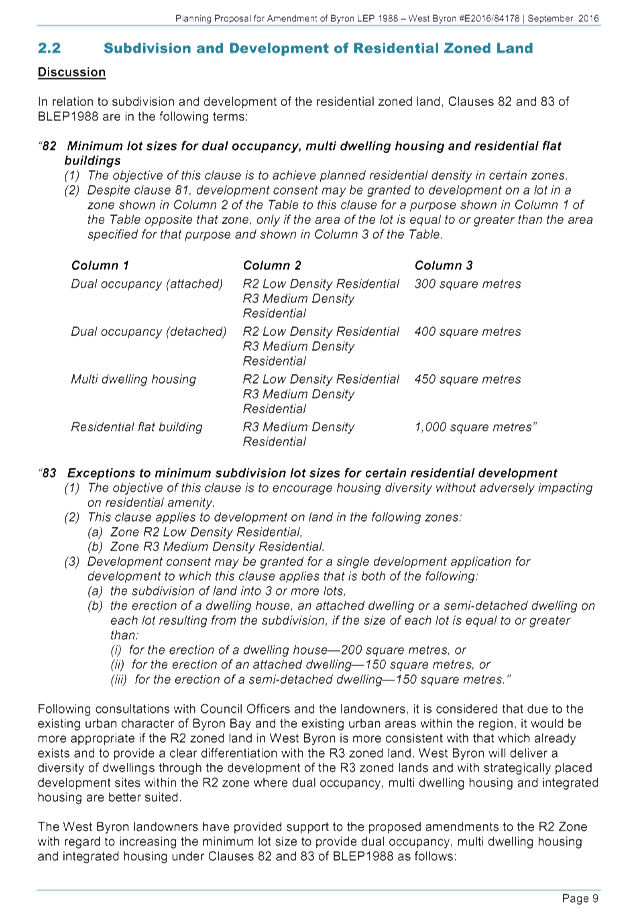 Planning Proposal for Amendment of Byron LEP 1988 – West Byron #E2016/84178 | September 2016

2.2 Subdivision and Development of Residential Zoned Land

Discussion

In relation to subdivision and development of the residential zoned land, Clauses 82 and 83 of BLEP1988 are in the following terms:

"82 Minimum lot sizes for dual occupancy, multi dwelling housing and residential flat buildings
(1) The objective of this clause is to achieve planned residential density in certain zones.
(2) Despite clause 81, development consent may be granted to development on a lot in a zone shown in Column 2 of the Table to this clause for a purpose shown in Column 1 of the Table opposite that zone, only if the area of the lot is equal to or greater than the area specified for that purpose and shown in Column 3 of the Table.

| Column 1 | Column 2 | Column 3 |
|---|---|---|
| Dual occupancy (attached) | R2 Low Density Residential R3 Medium Density Residential | 300 square metres |
| Dual occupancy (detached) | R2 Low Density Residential R3 Medium Density Residential | 400 square metres |
| Multi dwelling housing | R2 Low Density Residential R3 Medium Density Residential | 450 square metres |
| Residential flat building | R3 Medium Density Residential | 1,000 square metres" |

"83 Exceptions to minimum subdivision lot sizes for certain residential development
(1) The objective of this clause is to encourage housing diversity without adversely impacting on residential amenity.
(2) This clause applies to development on land in the following zones:
(a) Zone R2 Low Density Residential,
(b) Zone R3 Medium Density Residential.
(3) Development consent may be granted for a single development application for development to which this clause applies that is both of the following:
(a) the subdivision of land into 3 or more lots,
(b) the erection of a dwelling house, an attached dwelling or a semi-detached dwelling on each lot resulting from the subdivision, if the size of each lot is equal to or greater than:
(i) for the erection of a dwelling house—200 square metres, or
(ii) for the erection of an attached dwelling—150 square metres, or
(iii) for the erection of a semi-detached dwelling—150 square metres."

Following consultations with Council Officers and the landowners, it is considered that due to the existing urban character of Byron Bay and the existing urban areas within the region, it would be more appropriate if the R2 zoned land in West Byron is more consistent with that which already exists and to provide a clear differentiation with the R3 zoned land. West Byron will deliver a diversity of dwellings through the development of the R3 zoned lands and with strategically placed development sites within the R2 zone where dual occupancy, multi dwelling housing and integrated housing are better suited.

The West Byron landowners have provided support to the proposed amendments to the R2 Zone with regard to increasing the minimum lot size to provide dual occupancy, multi dwelling housing and integrated housing under Clauses 82 and 83 of BLEP1988 as follows:

Page 9